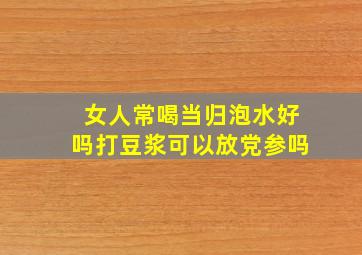 女人常喝当归泡水好吗打豆浆可以放党参吗